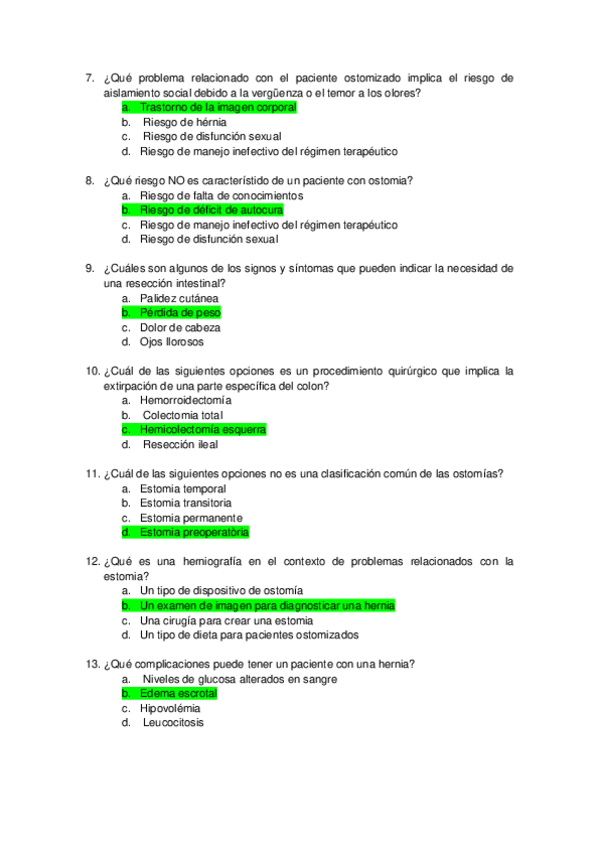 7. ¿Qué problema relacionado con el paciente ostomizado implica el riesgo de aislamiento social debido a la vergüenza o el temor a los olores?
a. Trastorno de la imagen corporal
b. Riesgo de hérnia
c. Riesgo de disfunción sexual
d. Riesgo de manejo inefectivo del régimen terapéutico

8. ¿Qué riesgo NO es característido de un paciente con ostomia?
a. Riesgo de falta de conocimientos
b. Riesgo de déficit de autocura
c. Riesgo de manejo inefectivo del régimen terapéutico
d. Riesgo de disfunción sexual

9. ¿Cuáles son algunos de los signos y síntomas que pueden indicar la necesidad de una resección intestinal?
a. Palidez cutánea
b. Pérdida de peso
c. Dolor de cabeza
d. Ojos llorosos

10. ¿Cuál de las siguientes opciones es un procedimiento quirúrgico que implica la extirpación de una parte específica del colon?
a. Hemorroidectomía
b. Colectomia total
c. Hemicolectomía esquerra
d. Resección ileal

11. ¿Cuál de las siguientes opciones no es una clasificación común de las ostomías?
a. Estomia temporal
b. Estomia transitoria
c. Estomia permanente
d. Estomia preoperatòria

12. ¿Qué es una herniografía en el contexto de problemas relacionados con la estomia?
a. Un tipo de dispositivo de ostomía
b. Un examen de imagen para diagnosticar una hernia
c. Una cirugía para crear una estomia
d. Un tipo de dieta para pacientes ostomizados

13. ¿Qué complicaciones puede tener un paciente con una hernia?
a. Niveles de glucosa alterados en sangre
b. Edema escrotal
c. Hipovolémia
d. Leucocitosis